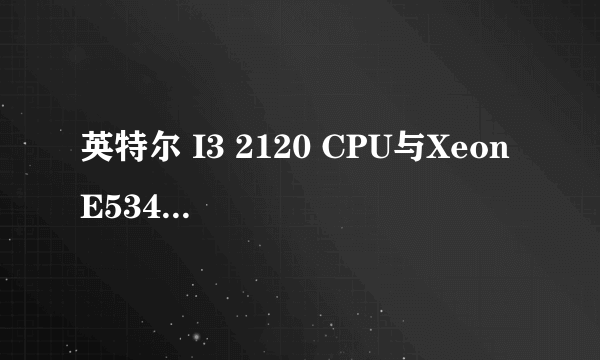 英特尔 I3 2120 CPU与Xeon E534...